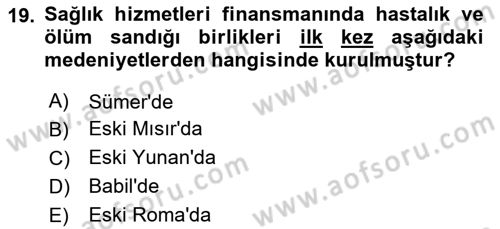 19. Sağlık hizmetleri finansmanında hastalık ve ölüm sandığı birlikleri ilk kez aşağıdaki medeniyetlerden hangisinde kurulmuştur?

A) Sümer'de
B) Eski Mısır'da
C) Eski Yunan'da
D) Babil'de
E) Eski Roma'da

www.aofsoru.com
www.aofsoru.com
www.aofsoru.com
www.aofsoru.com